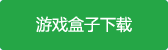 游戏盒子下载